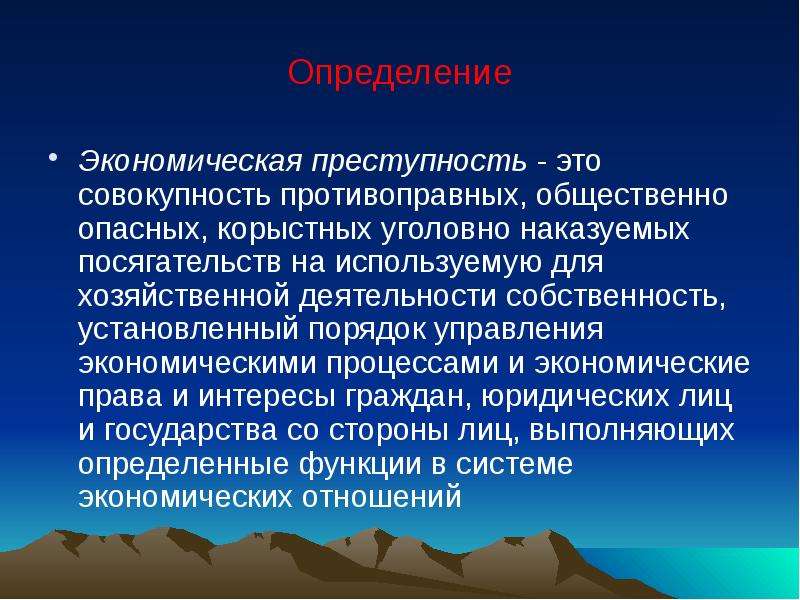 Определение

• Экономическая преступность - это совокупность противоправных, общественно опасных, корыстных уголовно наказуемых посягательств на используемую для хозяйственной деятельности собственность, установленный порядок управления экономическими процессами и экономические права и интересы граждан, юридических лиц и государства со стороны лиц, выполняющих определенные функции в системе экономических отношений